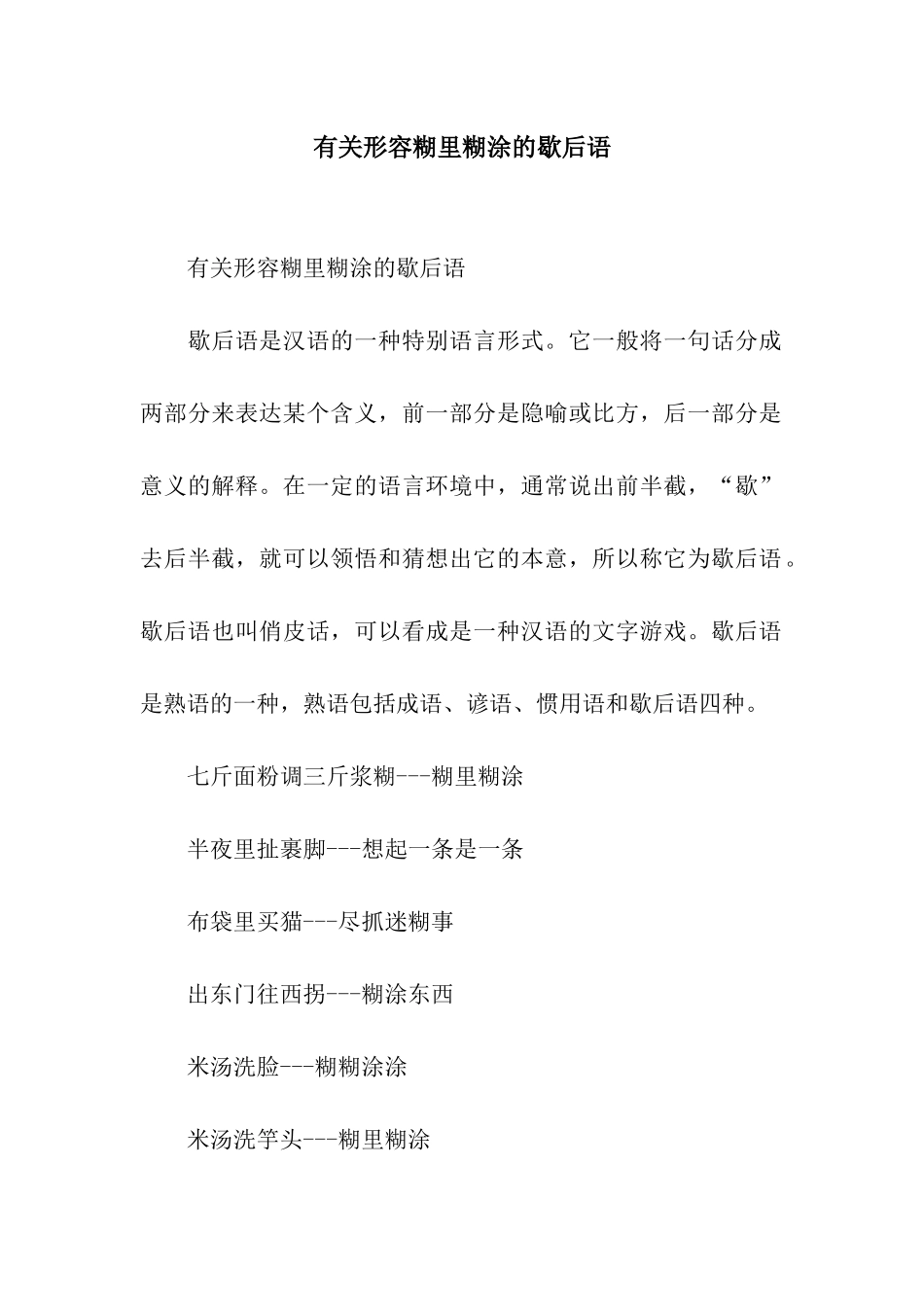 有关形容糊里糊涂的歇后语

有关形容糊里糊涂的歇后语

歇后语是汉语的一种特别语言形式。它一般将一句话分成两部分来表达某个含义，前一部分是隐喻或比方，后一部分是意义的解释。在一定的语言环境中，通常说出前半截，“歇”去后半截，就可以领悟和猜想出它的本意，所以称它为歇后语。歇后语也叫俏皮话，可以看成是一种汉语的文字游戏。歇后语是熟语的一种，熟语包括成语、谚语、惯用语和歇后语四种。

七斤面粉调三斤浆糊---糊里糊涂

半夜里扯裹脚---想起一条是一条

布袋里买猫---尽抓迷糊事

出东门往西拐---糊涂东西

米汤洗脸---糊糊涂涂

米汤洗竽头---糊里糊涂